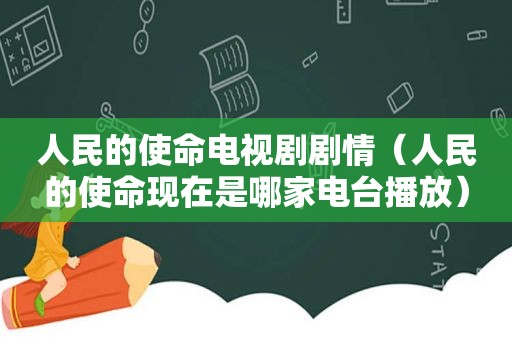 人民的使命电视剧剧情（人民的使命现在是哪家电台播放）

STAT